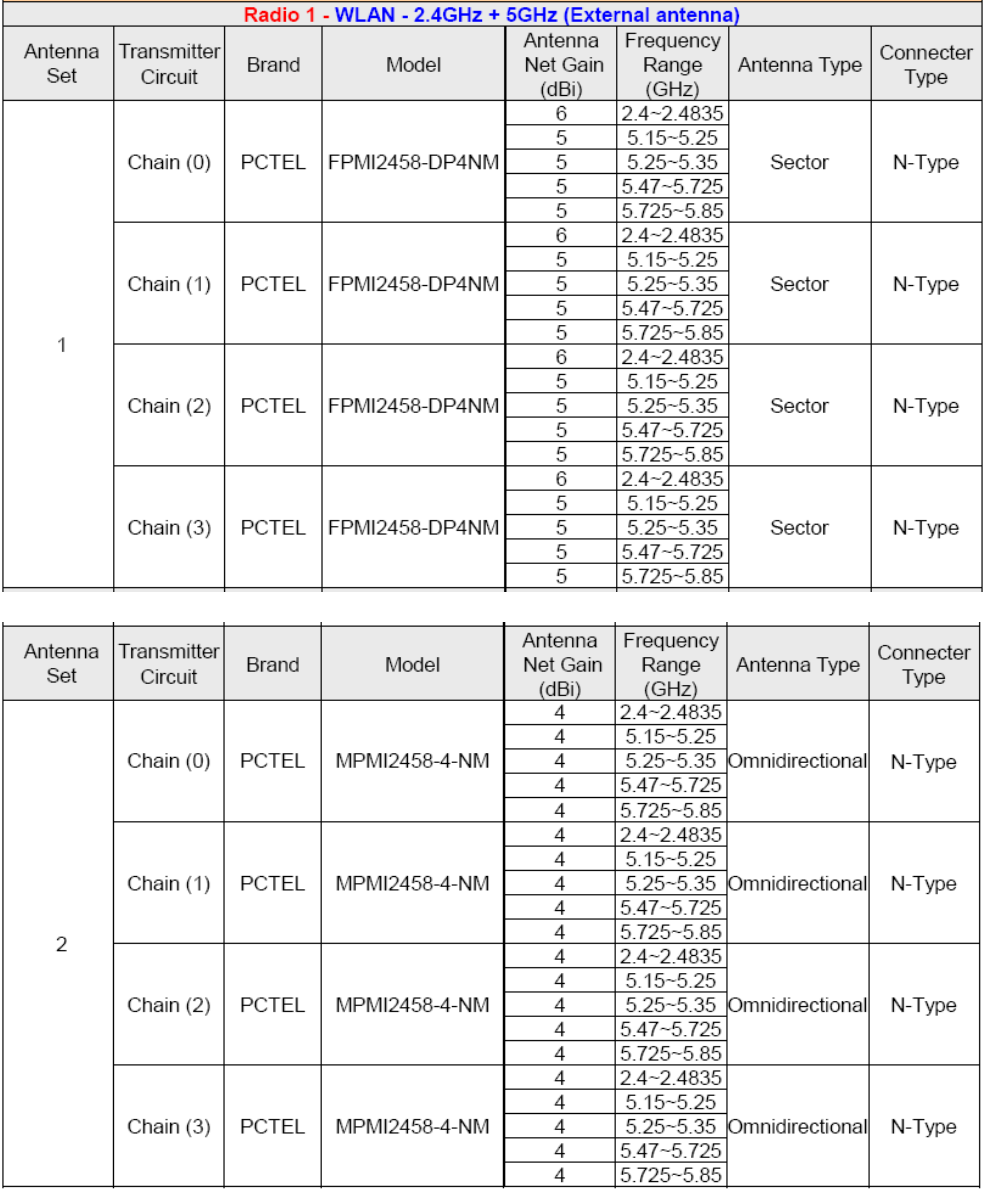 Radio 1 - WLAN - 2.4GHz + 5GHz (External antenna)

| Antenna Set | Transmitter Circuit | Brand | Model | Antenna Net Gain (dBi) | Frequency Range (GHz) | Antenna Type | Connecter Type |
|---|---|---|---|---|---|---|---|
| 1 | Chain (0) | PCTEL | FPMI2458-DP4NM | 6 | 2.4~2.4835 | Sector | N-Type |
| | | | | 5 | 5.15~5.25 | | |
| | | | | 5 | 5.25~5.35 | | |
| | | | | 5 | 5.47~5.725 | | |
| | | | | 5 | 5.725~5.85 | | |
| | Chain (1) | PCTEL | FPMI2458-DP4NM | 6 | 2.4~2.4835 | Sector | N-Type |
| | | | | 5 | 5.15~5.25 | | |
| | | | | 5 | 5.25~5.35 | | |
| | | | | 5 | 5.47~5.725 | | |
| | | | | 5 | 5.725~5.85 | | |
| | Chain (2) | PCTEL | FPMI2458-DP4NM | 6 | 2.4~2.4835 | Sector | N-Type |
| | | | | 5 | 5.15~5.25 | | |
| | | | | 5 | 5.25~5.35 | | |
| | | | | 5 | 5.47~5.725 | | |
| | | | | 5 | 5.725~5.85 | | |
| | Chain (3) | PCTEL | FPMI2458-DP4NM | 6 | 2.4~2.4835 | Sector | N-Type |
| | | | | 5 | 5.15~5.25 | | |
| | | | | 5 | 5.25~5.35 | | |
| | | | | 5 | 5.47~5.725 | | |
| | | | | 5 | 5.725~5.85 | | |

| Antenna Set | Transmitter Circuit | Brand | Model | Antenna Net Gain (dBi) | Frequency Range (GHz) | Antenna Type | Connecter Type |
|---|---|---|---|---|---|---|---|
| 2 | Chain (0) | PCTEL | MPMI2458-4-NM | 4 | 2.4~2.4835 | Omnidirectional | N-Type |
| | | | | 4 | 5.15~5.25 | | |
| | | | | 4 | 5.25~5.35 | | |
| | | | | 4 | 5.47~5.725 | | |
| | | | | 4 | 5.725~5.85 | | |
| | Chain (1) | PCTEL | MPMI2458-4-NM | 4 | 2.4~2.4835 | Omnidirectional | N-Type |
| | | | | 4 | 5.15~5.25 | | |
| | | | | 4 | 5.25~5.35 | | |
| | | | | 4 | 5.47~5.725 | | |
| | | | | 4 | 5.725~5.85 | | |
| | Chain (2) | PCTEL | MPMI2458-4-NM | 4 | 2.4~2.4835 | Omnidirectional | N-Type |
| | | | | 4 | 5.15~5.25 | | |
| | | | | 4 | 5.25~5.35 | | |
| | | | | 4 | 5.47~5.725 | | |
| | | | | 4 | 5.725~5.85 | | |
| | Chain (3) | PCTEL | MPMI2458-4-NM | 4 | 2.4~2.4835 | Omnidirectional | N-Type |
| | | | | 4 | 5.15~5.25 | | |
| | | | | 4 | 5.25~5.35 | | |
| | | | | 4 | 5.47~5.725 | | |
| | | | | 4 | 5.725~5.85 | | |